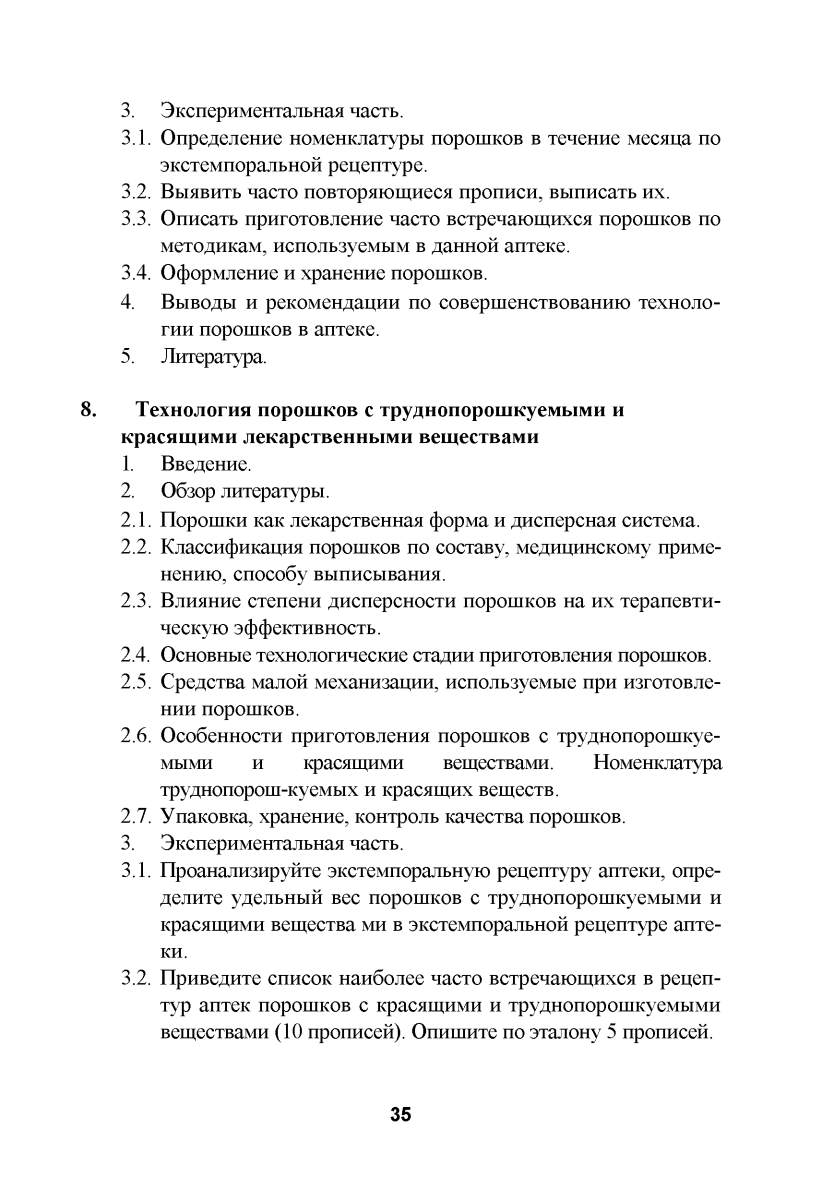 3. Экспериментальная часть.
3.1. Определение номенклатуры порошков в течение месяца по экстемпоральной рецептуре.
3.2. Выявить часто повторяющиеся прописи, выписать их.
3.3. Описать приготовление часто встречающихся порошков по методикам, используемым в данной аптеке.
3.4. Оформление и хранение порошков.
4. Выводы и рекомендации по совершенствованию технологии порошков в аптеке.
5. Литература.

8. Технология порошков с труднопорошкуемыми и красящими лекарственными веществами
1. Введение.
2. Обзор литературы.
2.1. Порошки как лекарственная форма и дисперсная система.
2.2. Классификация порошков по составу, медицинскому применению, способу выписывания.
2.3. Влияние степени дисперсности порошков на их терапевтическую эффективность.
2.4. Основные технологические стадии приготовления порошков.
2.5. Средства малой механизации, используемые при изготовлении порошков.
2.6. Особенности приготовления порошков с труднопорошкуемыми и красящими веществами. Номенклатура труднопорош-куемых и красящих веществ.
2.7. Упаковка, хранение, контроль качества порошков.
3. Экспериментальная часть.
3.1. Проанализируйте экстемпоральную рецептуру аптеки, определите удельный вес порошков с труднопорошкуемыми и красящими вещества ми в экстемпоральной рецептуре аптеки.
3.2. Приведите список наиболее часто встречающихся в рецептур аптек порошков с красящими и труднопорошкуемыми веществами (10 прописей). Опишите по эталону 5 прописей.

35